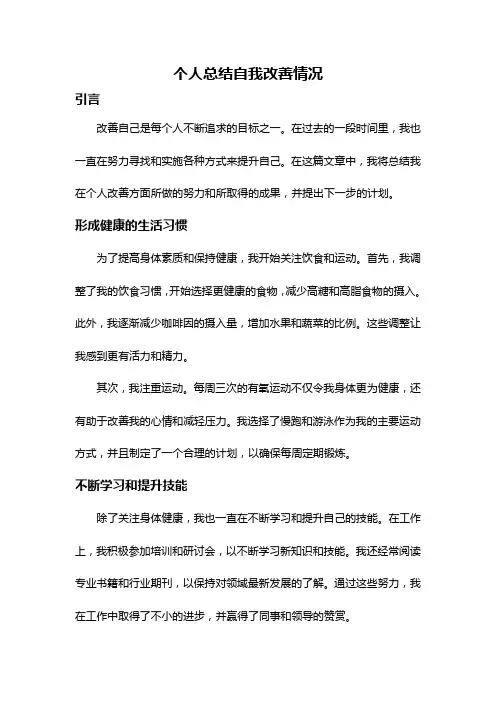 个人总结自我改善情况

引言

改善自己是每个人不断追求的目标之一。在过去的一段时间里，我也一直在努力寻找和实施各种方式来提升自己。在这篇文章中，我将总结我在个人改善方面所做的努力和所取得的成果，并提出下一步的计划。

形成健康的生活习惯

为了提高身体素质和保持健康，我开始关注饮食和运动。首先，我调整了我的饮食习惯，开始选择更健康的食物，减少高糖和高脂食物的摄入。此外，我逐渐减少咖啡因的摄入量，增加水果和蔬菜的比例。这些调整让我感到更有活力和精力。

其次，我注重运动。每周三次的有氧运动不仅令我身体更为健康，还有助于改善我的心情和减轻压力。我选择了慢跑和游泳作为我的主要运动方式，并且制定了一个合理的计划，以确保每周定期锻炼。

不断学习和提升技能

除了关注身体健康，我也一直在不断学习和提升自己的技能。在工作上，我积极参加培训和研讨会，以不断学习新知识和技能。我还经常阅读专业书籍和行业期刊，以保持对领域最新发展的了解。通过这些努力，我在工作中取得了不小的进步，并赢得了同事和领导的赞赏。